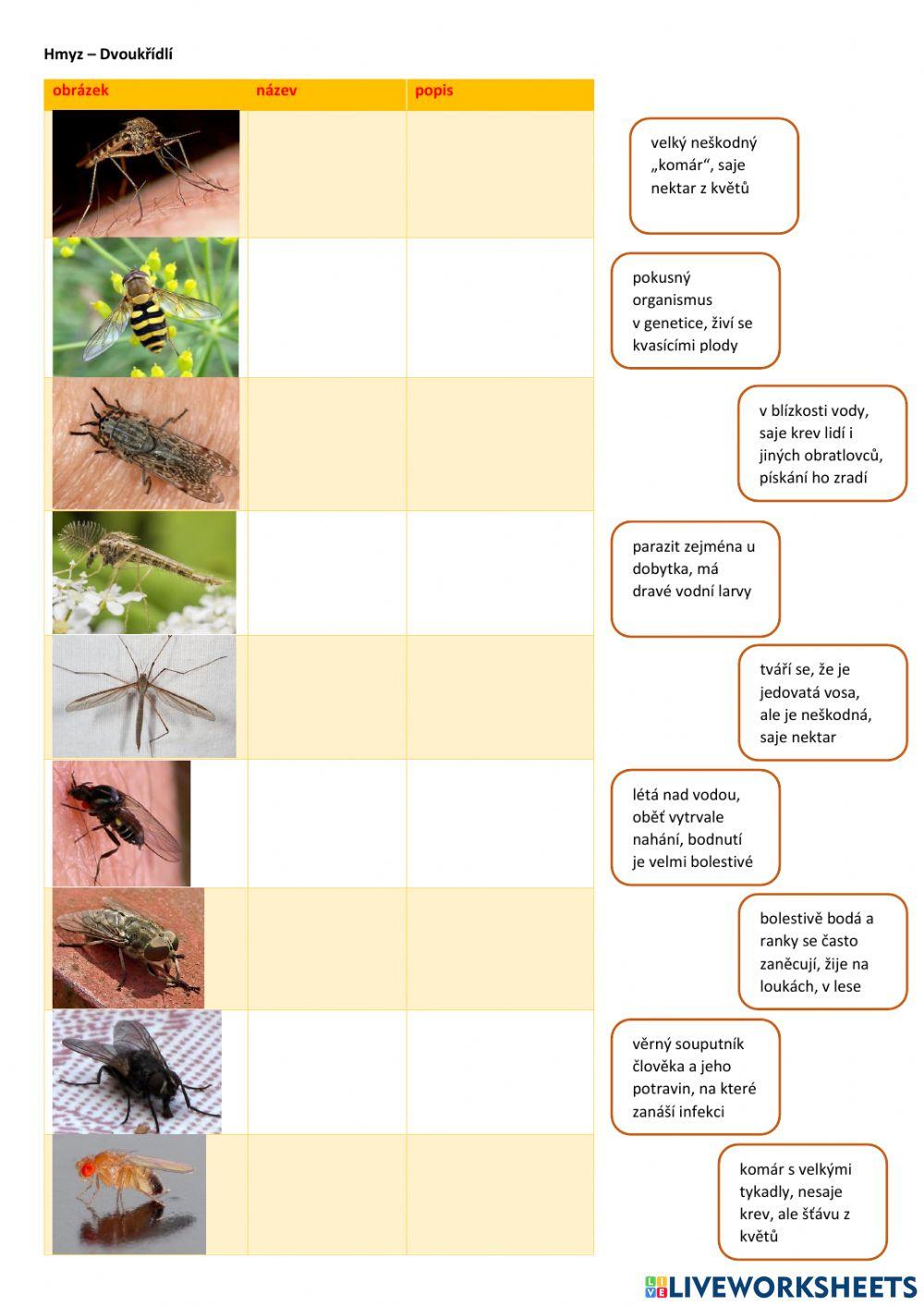 Hmyz – Dvoukřídlí

| obrázek | název | popis |
|---|---|---|
| | | |
| | | |
| | | |
| | | |
| | | |
| | | |
| | | |
| | | |
| | | |

velký neškodný „komár“, saje nektar z květů

pokusný organismus v genetice, živí se kvasícími plody

v blízkosti vody, saje krev lidí i jiných obratlovců, pískání ho zradí

parazit zejména u dobytka, má dravé vodní larvy

tváří se, že je jedovatá vosa, ale je neškodná, saje nektar

létá nad vodou, oběť vytrvale nahání, bodnutí je velmi bolestivé

bolestivě bodá a ranky se často zaněcují, žije na loukách, v lese

věrný souputník člověka a jeho potravin, na které zanáší infekci

komár s velkými tykadly, nesaje krev, ale šťávu z květů

LIVEWORKSHEETS